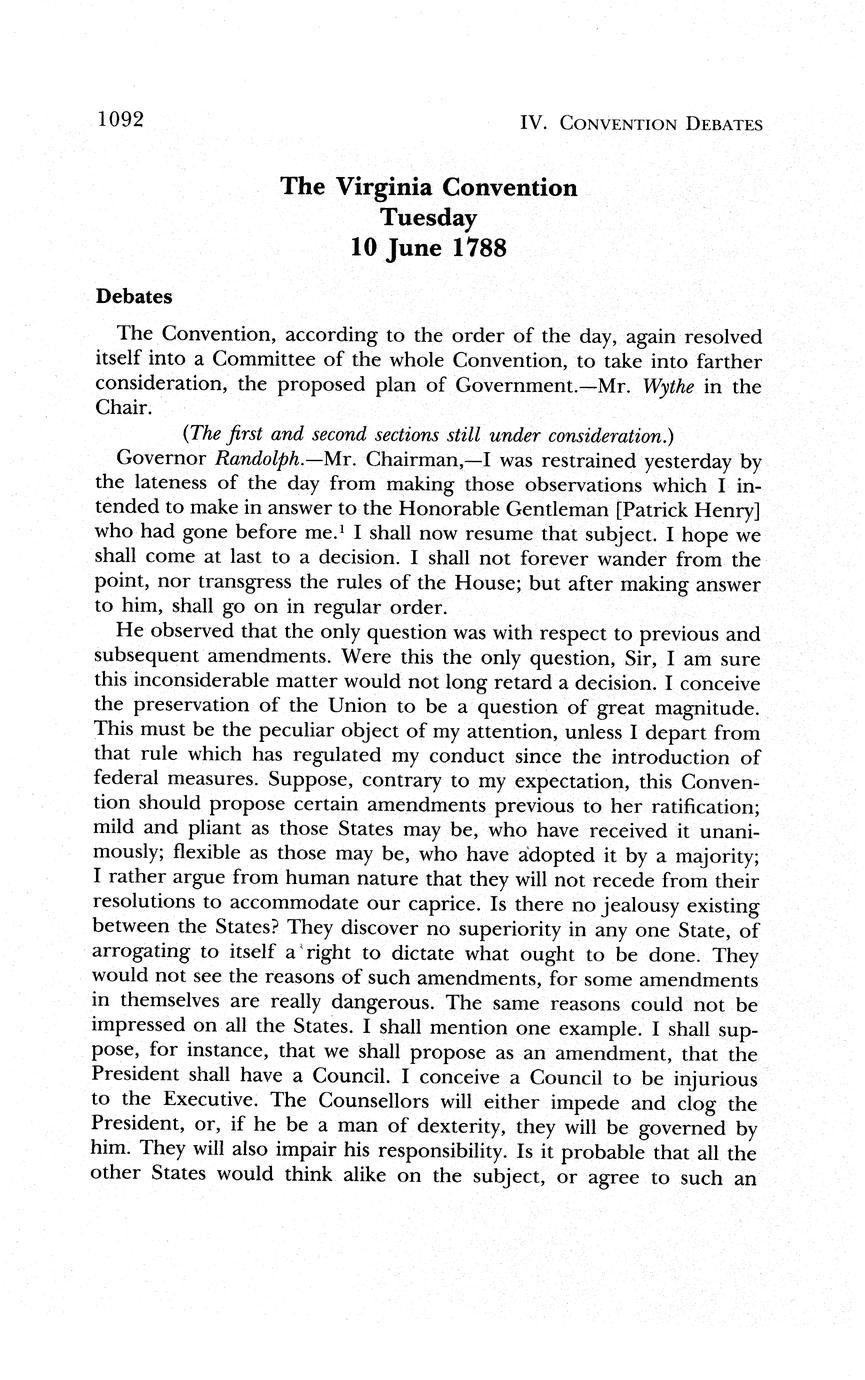 1092 IV. CONVENTION DEBATES

The Virginia Convention
Tuesday
10 June 1788

Debates

The Convention, according to the order of the day, again resolved itself into a Committee of the whole Convention, to take into farther consideration, the proposed plan of Government.—Mr. Wythe in the Chair.

(The first and second sections still under consideration.)

Governor Randolph.—Mr. Chairman,—I was restrained yesterday by the lateness of the day from making those observations which I intended to make in answer to the Honorable Gentleman [Patrick Henry] who had gone before me.$^1$ I shall now resume that subject. I hope we shall come at last to a decision. I shall not forever wander from the point, nor transgress the rules of the House; but after making answer to him, shall go on in regular order.

He observed that the only question was with respect to previous and subsequent amendments. Were this the only question, Sir, I am sure this inconsiderable matter would not long retard a decision. I conceive the preservation of the Union to be a question of great magnitude. This must be the peculiar object of my attention, unless I depart from that rule which has regulated my conduct since the introduction of federal measures. Suppose, contrary to my expectation, this Convention should propose certain amendments previous to her ratification; mild and pliant as those States may be, who have received it unanimously; flexible as those may be, who have adopted it by a majority; I rather argue from human nature that they will not recede from their resolutions to accommodate our caprice. Is there no jealousy existing between the States? They discover no superiority in any one State, of arrogating to itself a right to dictate what ought to be done. They would not see the reasons of such amendments, for some amendments in themselves are really dangerous. The same reasons could not be impressed on all the States. I shall mention one example. I shall suppose, for instance, that we shall propose as an amendment, that the President shall have a Council. I conceive a Council to be injurious to the Executive. The Counsellors will either impede and clog the President, or, if he be a man of dexterity, they will be governed by him. They will also impair his responsibility. Is it probable that all the other States would think alike on the subject, or agree to such an